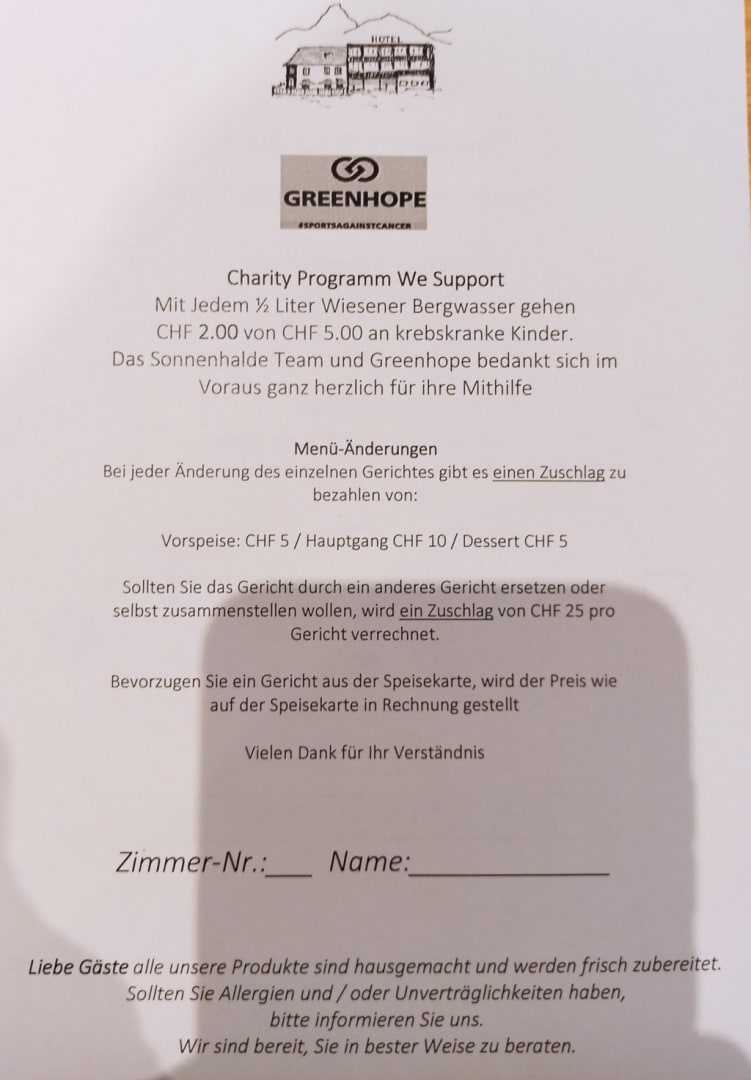 HOTEL

GREENHOPE
#SPORTSAGAINSTCANCER

Charity Programm We Support
Mit Jedem ½ Liter Wiesener Bergwasser gehen CHF 2.00 von CHF 5.00 an krebskranke Kinder. Das Sonnenhalde Team und Greenhope bedankt sich im Voraus ganz herzlich für ihre Mithilfe

Menü-Änderungen
Bei jeder Änderung des einzelnen Gerichtes gibt es einen Zuschlag zu bezahlen von:

Vorspeise: CHF 5 / Hauptgang CHF 10 / Dessert CHF 5

Sollten Sie das Gericht durch ein anderes Gericht ersetzen oder selbst zusammenstellen wollen, wird ein Zuschlag von CHF 25 pro Gericht verrechnet.

Bevorzugen Sie ein Gericht aus der Speisekarte, wird der Preis wie auf der Speisekarte in Rechnung gestellt

Vielen Dank für Ihr Verständnis

Zimmer-Nr.:___ Name:______________

Liebe Gäste alle unsere Produkte sind hausgemacht und werden frisch zubereitet. Sollten Sie Allergien und / oder Unverträglichkeiten haben, bitte informieren Sie uns. Wir sind bereit, Sie in bester Weise zu beraten.